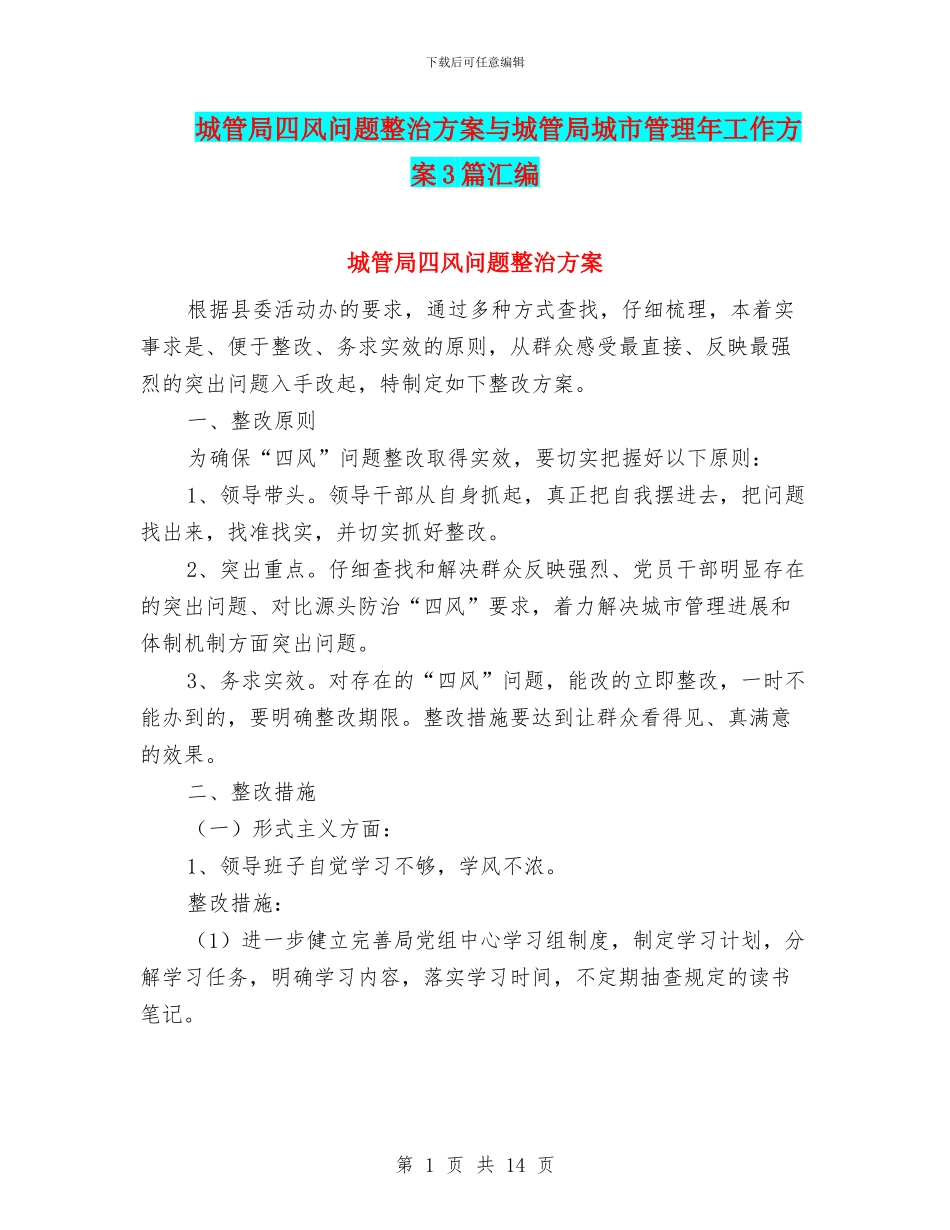 下载后可任意编辑

城管局四风问题整治方案与城管局城市管理年工作方案3篇汇编

城管局四风问题整治方案

根据县委活动办的要求，通过多种方式查找，仔细梳理，本着实事求是、便于整改、务求实效的原则，从群众感受最直接、反映最强烈的突出问题入手改起，特制定如下整改方案。

一、整改原则

为确保“四风”问题整改取得实效，要切实把握好以下原则：

1、领导带头。领导干部从自身抓起，真正把自我摆进去，把问题找出来，找准找实，并切实抓好整改。

2、突出重点。仔细查找和解决群众反映强烈、党员干部明显存在的突出问题、对比源头防治“四风”要求，着力解决城市管理进展和体制机制方面突出问题。

3、务求实效。对存在的“四风”问题，能改的立即整改，一时不能办到的，要明确整改期限。整改措施要达到让群众看得见、真满意的效果。

二、整改措施

（一）形式主义方面：

1、领导班子自觉学习不够，学风不浓。

整改措施：

（1）进一步健立完善局党组中心学习组制度，制定学习计划，分解学习任务，明确学习内容，落实学习时间，不定期抽查规定的读书笔记。

第 1 页 共 14 页